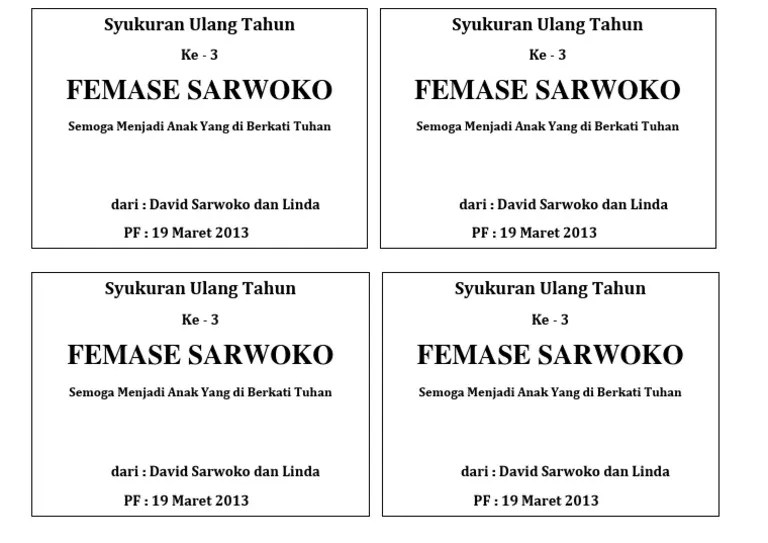 Syukuran Ulang Tahun

Ke - 3

FEMASE SARWOKO

Semoga Menjadi Anak Yang di Berkati Tuhan

dari : David Sarwoko dan Linda

PF : 19 Maret 2013

Syukuran Ulang Tahun

Ke - 3

FEMASE SARWOKO

Semoga Menjadi Anak Yang di Berkati Tuhan

dari : David Sarwoko dan Linda

PF : 19 Maret 2013

Syukuran Ulang Tahun

Ke - 3

FEMASE SARWOKO

Semoga Menjadi Anak Yang di Berkati Tuhan

dari : David Sarwoko dan Linda

PF : 19 Maret 2013

Syukuran Ulang Tahun

Ke - 3

FEMASE SARWOKO

Semoga Menjadi Anak Yang di Berkati Tuhan

dari : David Sarwoko dan Linda

PF : 19 Maret 2013